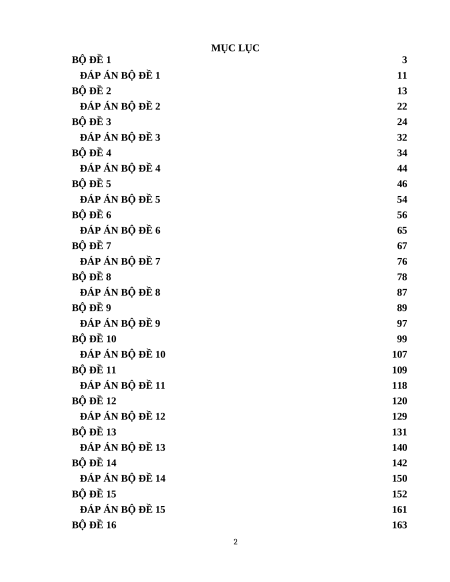 MỤC LỤC
BỘ ĐỀ 1 3
ĐÁP ÁN BỘ ĐỀ 1 11
BỘ ĐỀ 2 13
ĐÁP ÁN BỘ ĐỀ 2 22
BỘ ĐỀ 3 24
ĐÁP ÁN BỘ ĐỀ 3 32
BỘ ĐỀ 4 34
ĐÁP ÁN BỘ ĐỀ 4 44
BỘ ĐỀ 5 46
ĐÁP ÁN BỘ ĐỀ 5 54
BỘ ĐỀ 6 56
ĐÁP ÁN BỘ ĐỀ 6 65
BỘ ĐỀ 7 67
ĐÁP ÁN BỘ ĐỀ 7 76
BỘ ĐỀ 8 78
ĐÁP ÁN BỘ ĐỀ 8 87
BỘ ĐỀ 9 89
ĐÁP ÁN BỘ ĐỀ 9 97
BỘ ĐỀ 10 99
ĐÁP ÁN BỘ ĐỀ 10 107
BỘ ĐỀ 11 109
ĐÁP ÁN BỘ ĐỀ 11 118
BỘ ĐỀ 12 120
ĐÁP ÁN BỘ ĐỀ 12 129
BỘ ĐỀ 13 131
ĐÁP ÁN BỘ ĐỀ 13 140
BỘ ĐỀ 14 142
ĐÁP ÁN BỘ ĐỀ 14 150
BỘ ĐỀ 15 152
ĐÁP ÁN BỘ ĐỀ 15 161
BỘ ĐỀ 16 163

2